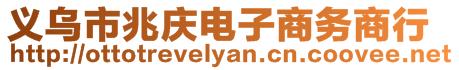 义乌市兆庆电子商务商行
http://ottotrevelyan.cn.coovee.net